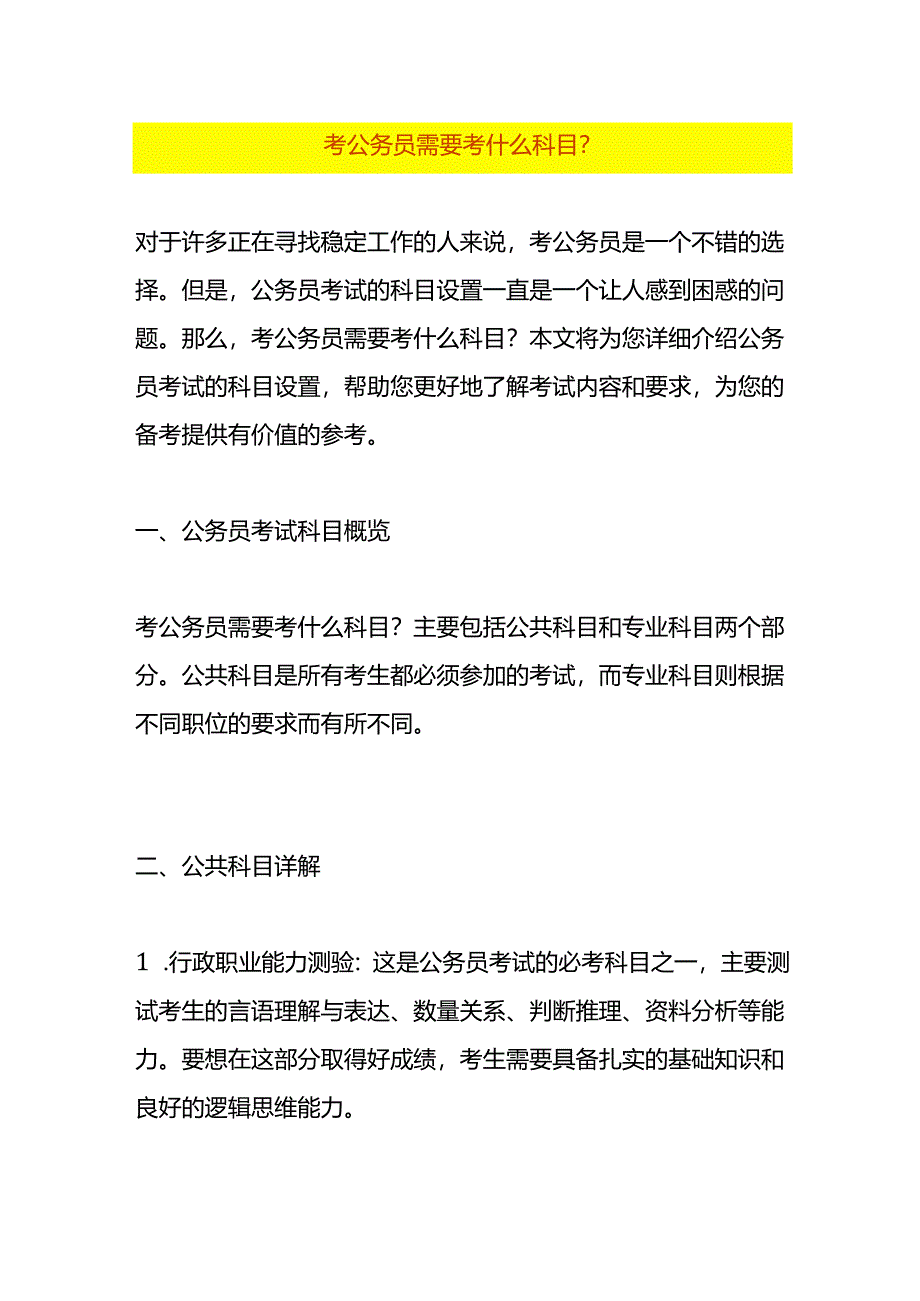 考公务员需要考什么科目?

对于许多正在寻找稳定工作的人来说，考公务员是一个不错的选择。但是，公务员考试的科目设置一直是一个让人感到困惑的问题。那么，考公务员需要考什么科目？本文将为您详细介绍公务员考试的科目设置，帮助您更好地了解考试内容和要求，为您的备考提供有价值的参考。

一、公务员考试科目概览

考公务员需要考什么科目？主要包括公共科目和专业科目两个部分。公共科目是所有考生都必须参加的考试，而专业科目则根据不同职位的要求而有所不同。

二、公共科目详解

1 .行政职业能力测验：这是公务员考试的必考科目之一，主要测试考生的言语理解与表达、数量关系、判断推理、资料分析等能力。要想在这部分取得好成绩，考生需要具备扎实的基础知识和良好的逻辑思维能力。